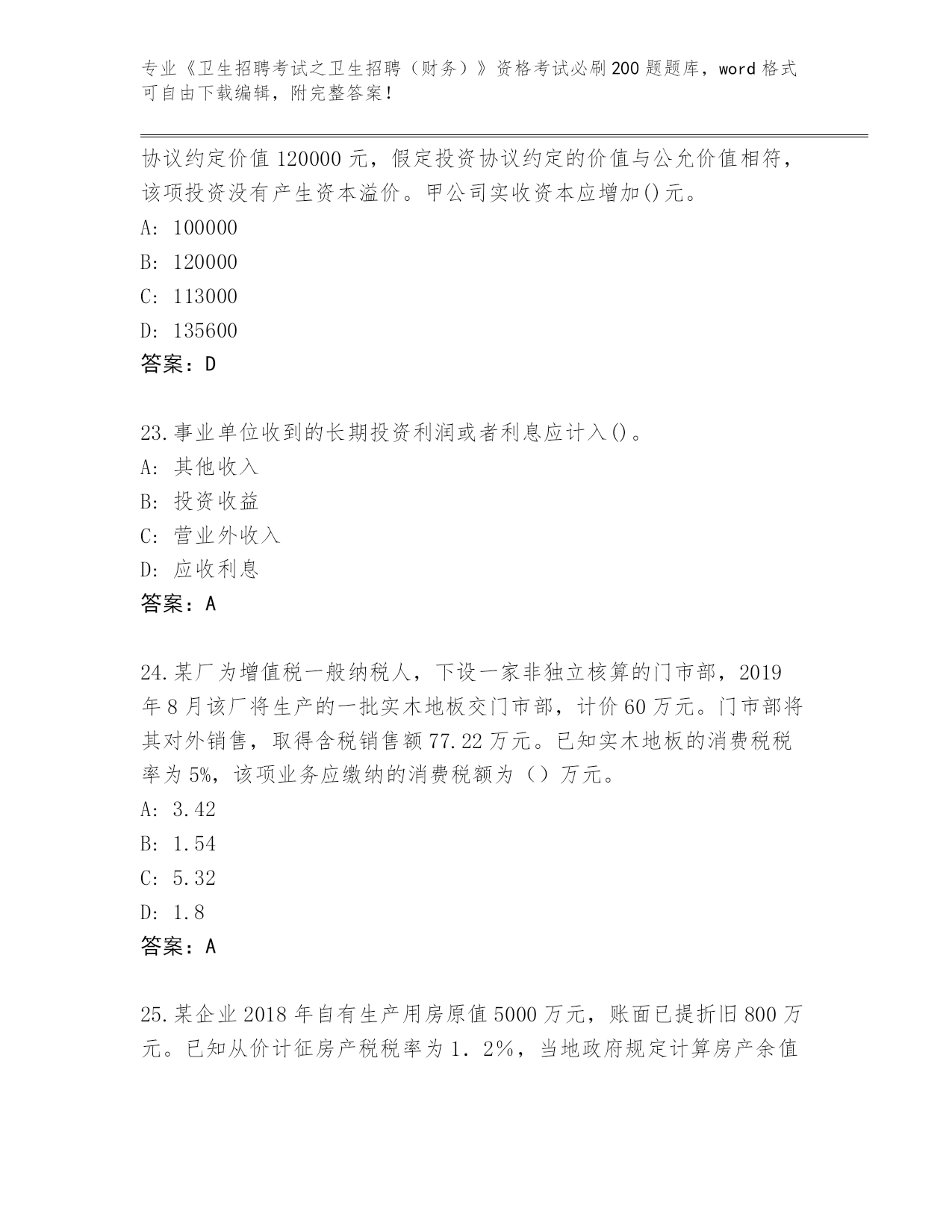 专业《卫生招聘考试之卫生招聘（财务）》资格考试必刷200题题库，word格式可自由下载编辑，附完整答案！

协议约定价值120000元，假定投资协议约定的价值与公允价值相符，该项投资没有产生资本溢价。甲公司实收资本应增加()元。
A: 100000
B: 120000
C: 113000
D: 135600
答案：D

23.事业单位收到的长期投资利润或者利息应计入()。
A: 其他收入
B: 投资收益
C: 营业外收入
D: 应收利息
答案：A

24.某厂为增值税一般纳税人，下设一家非独立核算的门市部，2019年8月该厂将生产的一批实木地板交门市部，计价60万元。门市部将其对外销售，取得含税销售额77.22万元。已知实木地板的消费税税率为5%，该项业务应缴纳的消费税额为（）万元。
A: 3.42
B: 1.54
C: 5.32
D: 1.8
答案：A

25.某企业2018年自有生产用房原值5000万元，账面已提折旧800万元。已知从价计征房产税税率为1.2%，当地政府规定计算房产余值